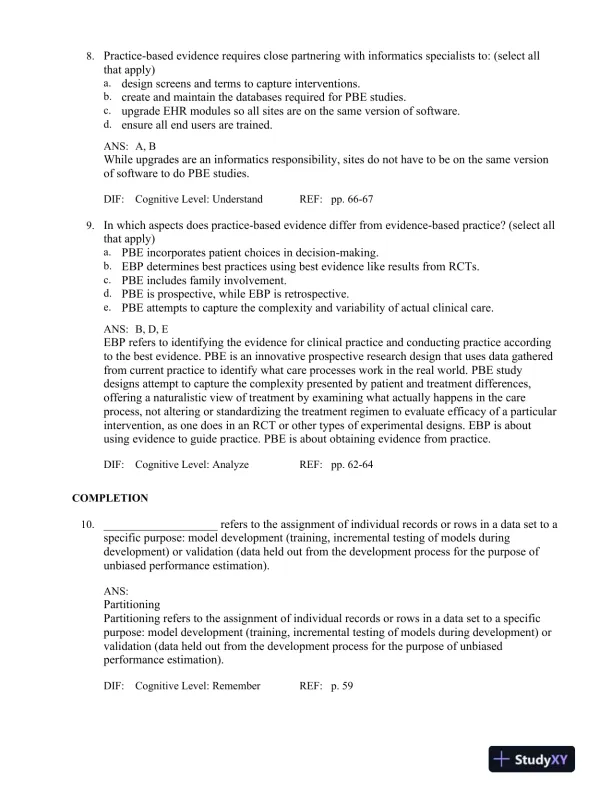 8. Practice-based evidence requires close partnering with informatics specialists to: (select all that apply)
a. design screens and terms to capture interventions.
b. create and maintain the databases required for PBE studies.
c. upgrade EHR modules so all sites are on the same version of software.
d. ensure all end users are trained.

ANS: A, B
While upgrades are an informatics responsibility, sites do not have to be on the same version of software to do PBE studies.

DIF: Cognitive Level: Understand REF: pp. 66-67

9. In which aspects does practice-based evidence differ from evidence-based practice? (select all that apply)
a. PBE incorporates patient choices in decision-making.
b. EBP determines best practices using best evidence like results from RCTs.
c. PBE includes family involvement.
d. PBE is prospective, while EBP is retrospective.
e. PBE attempts to capture the complexity and variability of actual clinical care.

ANS: B, D, E
EBP refers to identifying the evidence for clinical practice and conducting practice according to the best evidence. PBE is an innovative prospective research design that uses data gathered from current practice to identify what care processes work in the real world. PBE study designs attempt to capture the complexity presented by patient and treatment differences, offering a naturalistic view of treatment by examining what actually happens in the care process, not altering or standardizing the treatment regimen to evaluate efficacy of a particular intervention, as one does in an RCT or other types of experimental designs. EBP is about using evidence to guide practice. PBE is about obtaining evidence from practice.

DIF: Cognitive Level: Analyze REF: pp. 62-64

COMPLETION

10. ____________________ refers to the assignment of individual records or rows in a data set to a specific purpose: model development (training, incremental testing of models during development) or validation (data held out from the development process for the purpose of unbiased performance estimation).

ANS:
Partitioning
Partitioning refers to the assignment of individual records or rows in a data set to a specific purpose: model development (training, incremental testing of models during development) or validation (data held out from the development process for the purpose of unbiased performance estimation).

DIF: Cognitive Level: Remember REF: p. 59

StudyXY